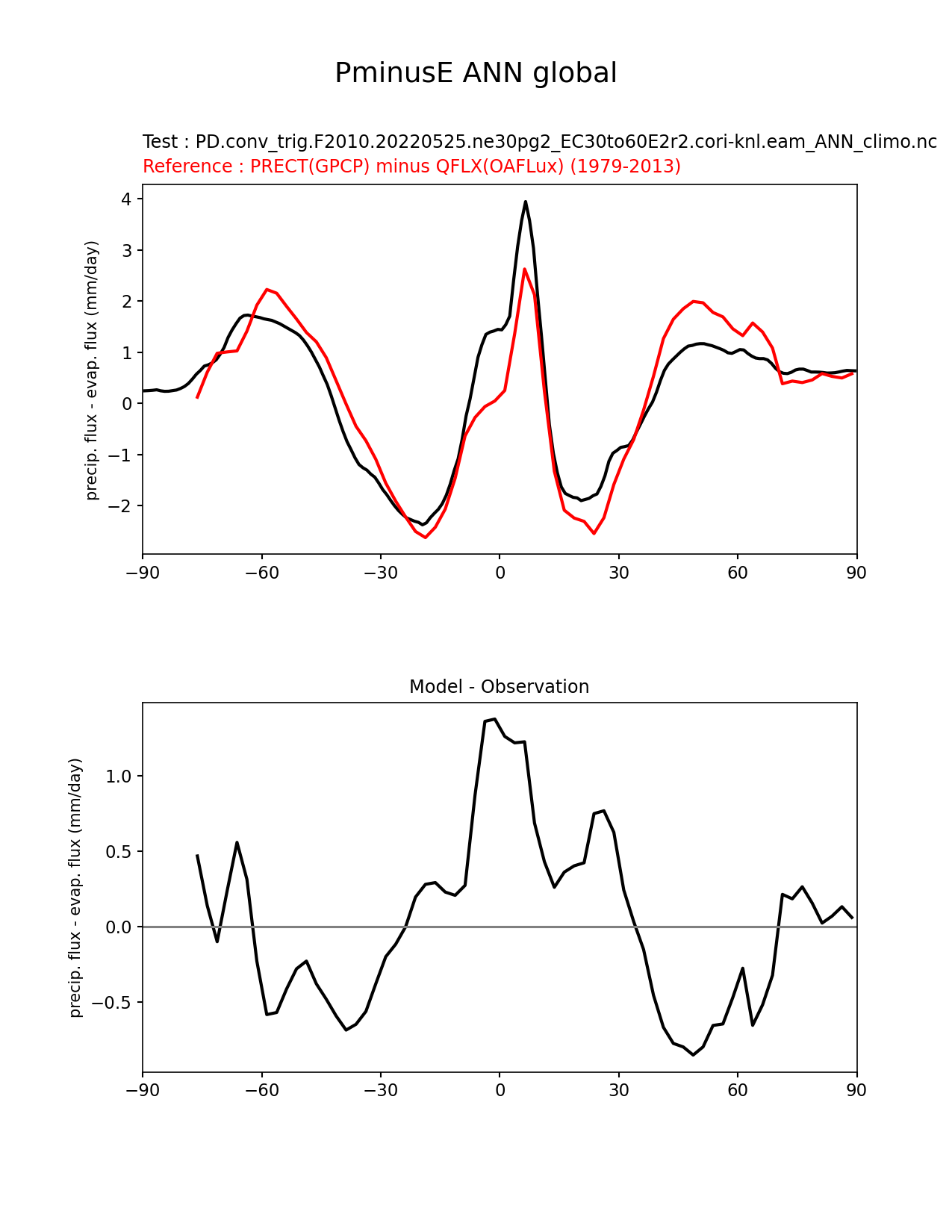 PminusE ANN global

Test : PD.conv_trig.F2010.20220525.ne30pg2_EC30to60E2r2.cori-knl.eam_ANN_climo.nc
Reference : PRECT(GPCP) minus QFLX(OAFLux) (1979-2013)

precip. flux - evap. flux (mm/day)

4
3
2
1
0
−1
−2

−90 −60 −30 0 30 60 90

Model - Observation

precip. flux - evap. flux (mm/day)

1.0
0.5
0.0
−0.5

−90 −60 −30 0 30 60 90